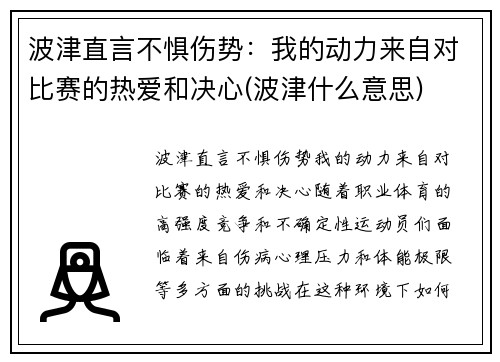 波津直言不惧伤势：我的动力来自对比赛的热爱和决心(波津什么意思)

波津直言不惧伤势我的动力来自对比赛的热爱和决心随着职业体育的高强度竞争和不确定性运动员们面临着来自伤病心理压力和体能极限等多方面的挑战在这种环境下如何